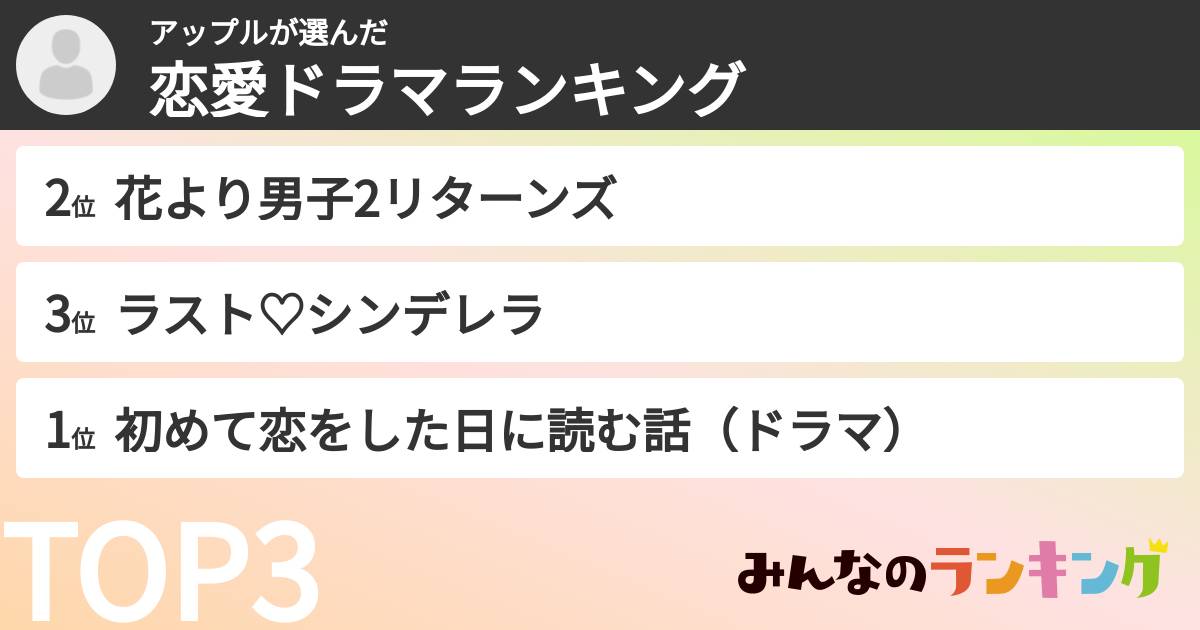 アップルが選んだ
恋愛ドラマランキング

2位 花より男子2リターンズ

3位 ラスト♡シンデレラ

1位 初めて恋をした日に読む話（ドラマ）

TOP3

みんなのランキング